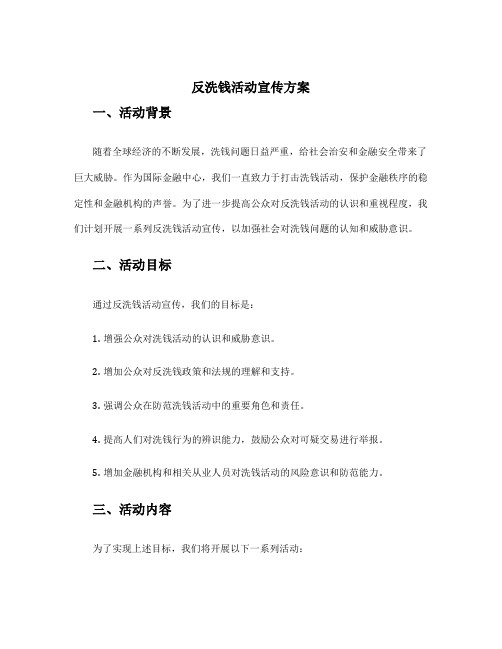 反洗钱活动宣传方案

一、活动背景

随着全球经济的不断发展，洗钱问题日益严重，给社会治安和金融安全带来了巨大威胁。作为国际金融中心，我们一直致力于打击洗钱活动，保护金融秩序的稳定性和金融机构的声誉。为了进一步提高公众对反洗钱活动的认识和重视程度，我们计划开展一系列反洗钱活动宣传，以加强社会对洗钱问题的认知和威胁意识。

二、活动目标

通过反洗钱活动宣传，我们的目标是：

1. 增强公众对洗钱活动的认识和威胁意识。

2. 增加公众对反洗钱政策和法规的理解和支持。

3. 强调公众在防范洗钱活动中的重要角色和责任。

4. 提高人们对洗钱行为的辨识能力，鼓励公众对可疑交易进行举报。

5. 增加金融机构和相关从业人员对洗钱活动的风险意识和防范能力。

三、活动内容

为了实现上述目标，我们将开展以下一系列活动：